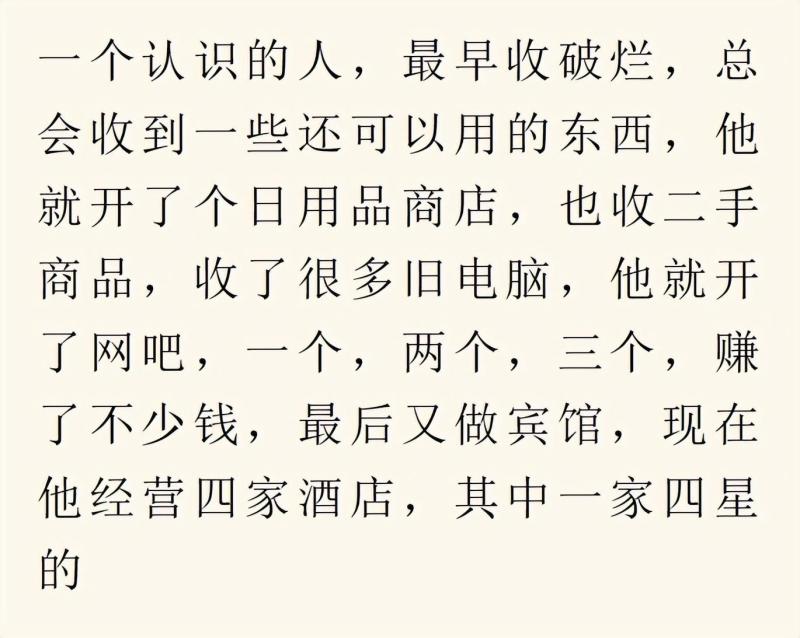 一个认识的人，最早收破烂，总会收到一些还可以用的东西，他就开了个日用品商店，也收二手商品，收了很多旧电脑，他就开了网吧，一个，两个，三个，赚了不少钱，最后又做宾馆，现在他经营四家酒店，其中一家四星的